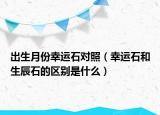 出生月份幸运石对照（幸运石和生辰石的区别是什么）